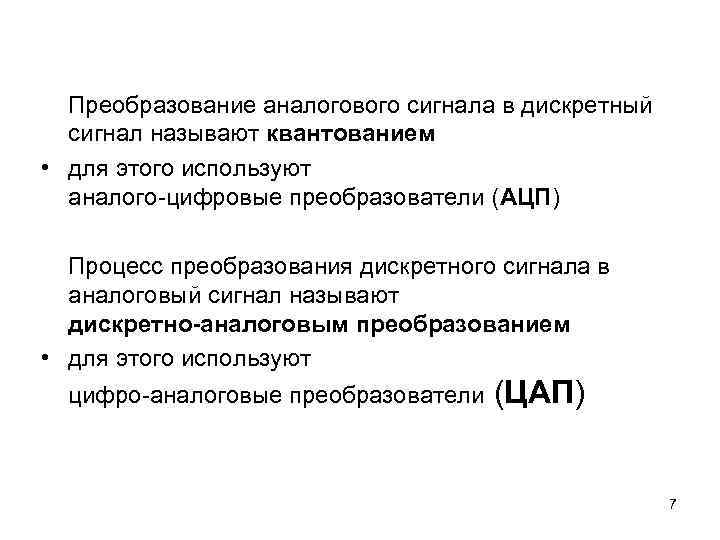 Преобразование аналогового сигнала в дискретный сигнал называют квантованием

• для этого используют аналого-цифровые преобразователи (АЦП)

Процесс преобразования дискретного сигнала в аналоговый сигнал называют дискретно-аналоговым преобразованием

• для этого используют цифро-аналоговые преобразователи (ЦАП)

7